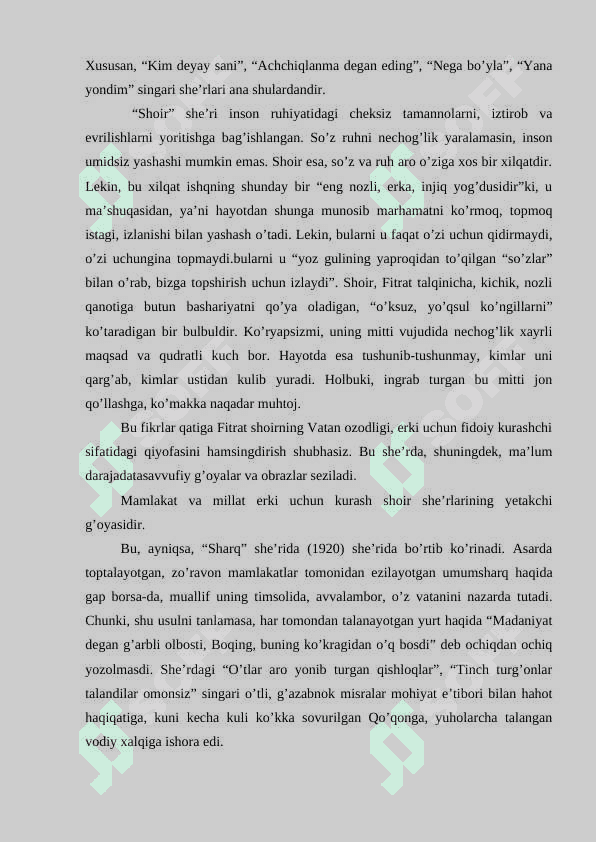 Xususan, “Kim deyay sani”, “Achchiqlanma degan eding”, “Nega bo’yla”, “Yana yondim” singari she’rlari ana shulardandir.

“Shoir” she’ri inson ruhiyatidagi cheksiz tamannolarni, iztirob va evrilishlarni yoritishga bag’ishlangan. So’z ruhni nechog’lik yaralamasin, inson umidsiz yashashi mumkin emas. Shoir esa, so’z va ruh aro o’ziga xos bir xilqatdir. Lekin, bu xilqat ishqning shunday bir “eng nozli, erka, injiq yog’dusidir”ki, u ma’shuqasidan, ya’ni hayotdan shunga munosib marhamatni ko’rmoq, topmoq istagi, izlanishi bilan yashash o’tadi. Lekin, bularni u faqat o’zi uchun qidirmaydi, o’zi uchungina topmaydi.bularni u “yoz gulining yaproqidan to’qilgan “so’zlar” bilan o’rab, bizga topshirish uchun izlaydi”. Shoir, Fitrat talqinicha, kichik, nozli qanotiga butun bashariyatni qo’ya oladigan, “o’ksuz, yo’qsul ko’ngillarni” ko’taradigan bir bulbuldir. Ko’ryapsizmi, uning mitti vujudida nechog’lik xayrli maqsad va qudratli kuch bor. Hayotda esa tushunib-tushunmay, kimlar uni qarg’ab, kimlar ustidan kulib yuradi. Holbuki, ingrab turgan bu mitti jon qo’llashga, ko’makka naqadar muhtoj.

Bu fikrlar qatiga Fitrat shoirning Vatan ozodligi, erki uchun fidoiy kurashchi sifatidagi qiyofasini hamsingdirish shubhasiz. Bu she’rda, shuningdek, ma’lum darajadatasavvufiy g’oyalar va obrazlar seziladi.

Mamlakat va millat erki uchun kurash shoir she’rlarining yetakchi g’oyasidir.

Bu, ayniqsa, “Sharq” she’rida (1920) she’rida bo’rtib ko’rinadi. Asarda toptalayotgan, zo’ravon mamlakatlar tomonidan ezilayotgan umumsharq haqida gap borsa-da, muallif uning timsolida, avvalambor, o’z vatanini nazarda tutadi. Chunki, shu usulni tanlamasa, har tomondan talanayotgan yurt haqida “Madaniyat degan g’arbli olbosti, Boqing, buning ko’kragidan o’q bosdi” deb ochiqdan ochiq yozolmasdi. She’rdagi “O’tlar aro yonib turgan qishloqlar”, “Tinch turg’onlar talandilar omonsiz” singari o’tli, g’azabnok misralar mohiyat e’tibori bilan hahot haqiqatiga, kuni kecha kuli ko’kka sovurilgan Qo’qonga, yuholarcha talangan vodiy xalqiga ishora edi.